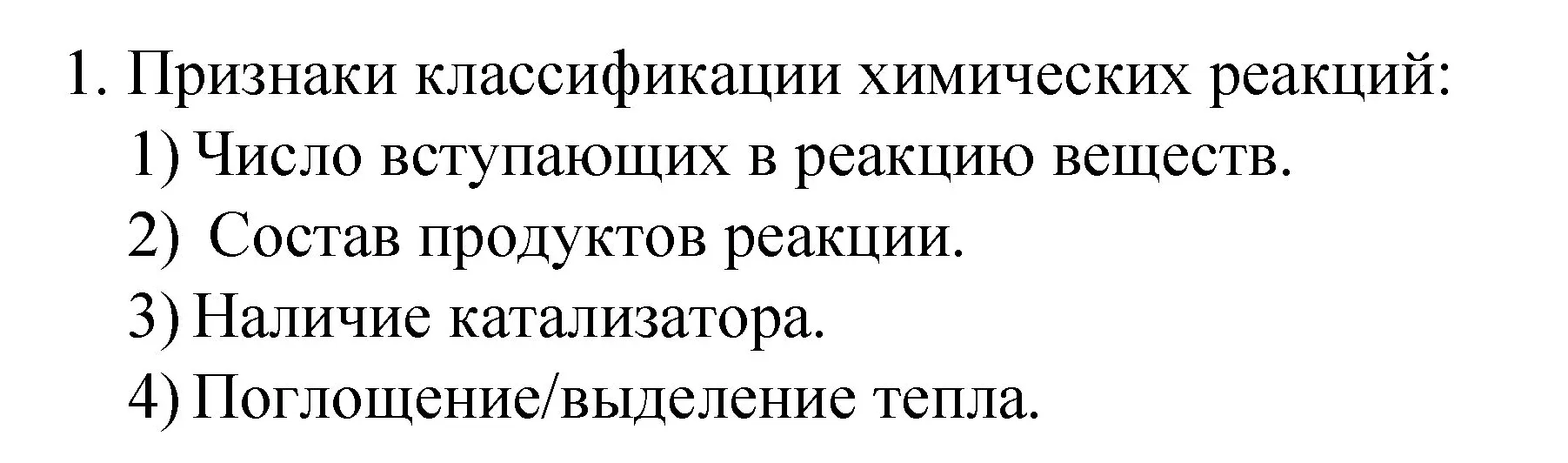 1. Признаки классификации химических реакций:
1) Число вступающих в реакцию веществ.
2) Состав продуктов реакции.
3) Наличие катализатора.
4) Поглощение/выделение тепла.